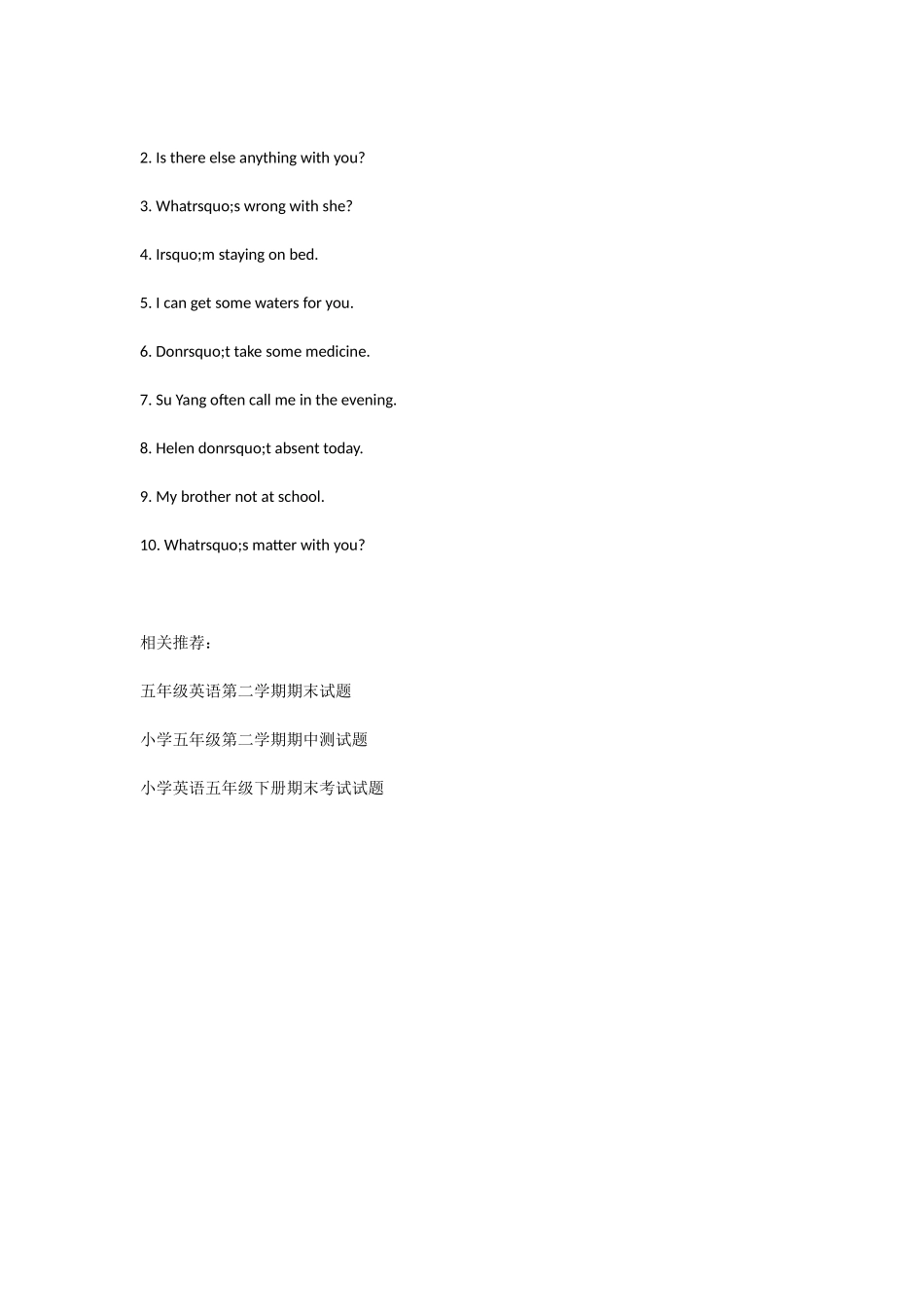 2. Is there else anything with you?

3. Whatrsquo;s wrong with she?

4. Irsquo;m staying on bed.

5. I can get some waters for you.

6. Donrsquo;t take some medicine.

7. Su Yang often call me in the evening.

8. Helen donrsquo;t absent today.

9. My brother not at school.

10. Whatrsquo;s matter with you?

相关推荐：

五年级英语第二学期期末试题

小学五年级第二学期期中测试题

小学英语五年级下册期末考试试题